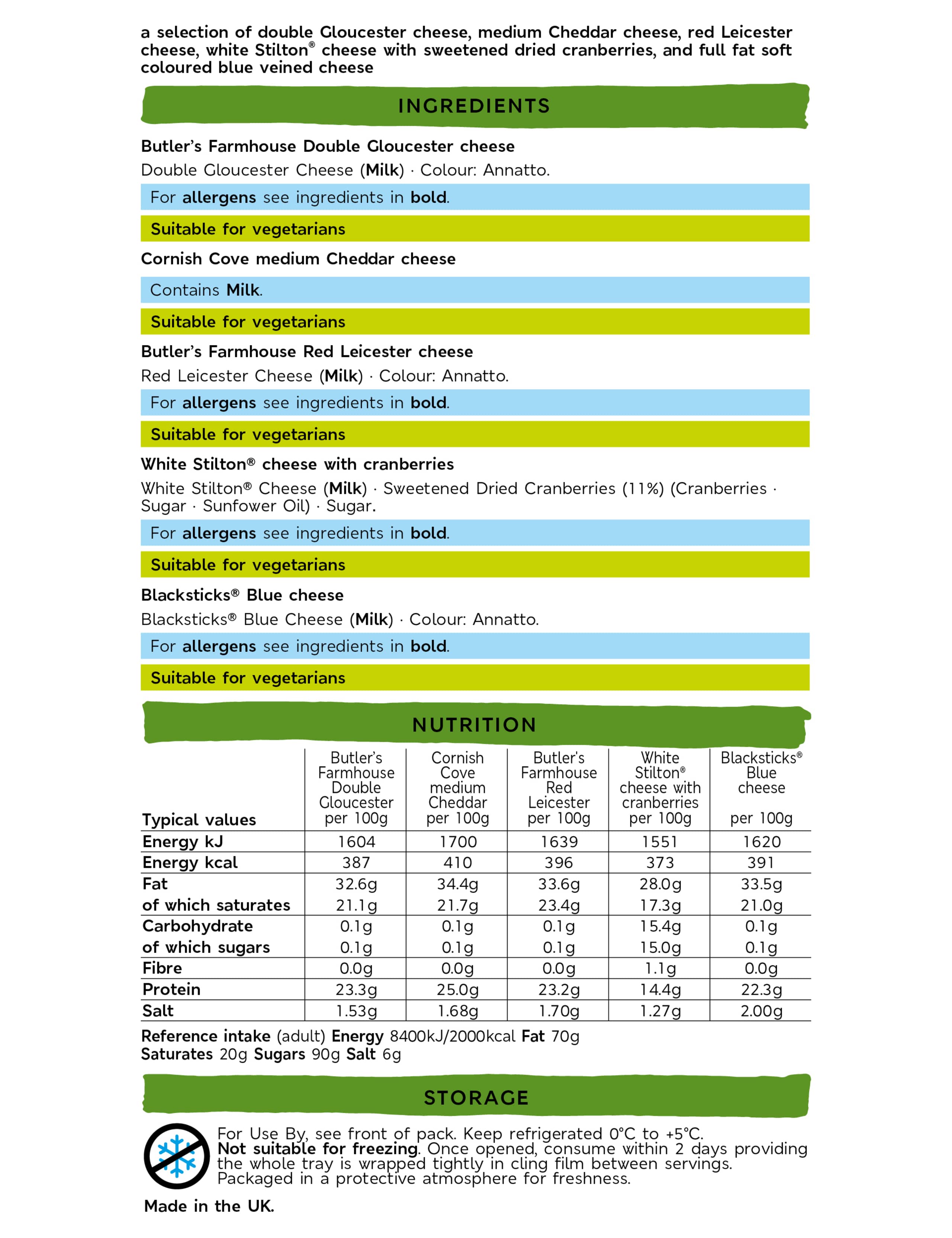 a selection of double Gloucester cheese, medium Cheddar cheese, red Leicester cheese, white Stilton® cheese with sweetened dried cranberries, and full fat soft coloured blue veined cheese

INGREDIENTS

Butler's Farmhouse Double Gloucester cheese

Double Gloucester Cheese (Milk) · Colour: Annatto.

For allergens see ingredients in bold.

Suitable for vegetarians

Cornish Cove medium Cheddar cheese

Contains Milk.

Suitable for vegetarians

Butler's Farmhouse Red Leicester cheese

Red Leicester Cheese (Milk) · Colour: Annatto.

For allergens see ingredients in bold.

Suitable for vegetarians

White Stilton® cheese with cranberries

White Stilton® Cheese (Milk) · Sweetened Dried Cranberries (11%) (Cranberries · Sugar · Sunfower Oil) · Sugar.

For allergens see ingredients in bold.

Suitable for vegetarians

Blacksticks® Blue cheese

Blacksticks® Blue Cheese (Milk) · Colour: Annatto.

For allergens see ingredients in bold.

Suitable for vegetarians

NUTRITION

| Typical values | Butler's Farmhouse Double Gloucester per 100g | Cornish Cove medium Cheddar per 100g | Butler's Farmhouse Red Leicester per 100g | White Stilton® cheese with cranberries per 100g | Blacksticks® Blue cheese per 100g |
|---|---|---|---|---|---|
| Energy kJ | 1604 | 1700 | 1639 | 1551 | 1620 |
| Energy kcal | 387 | 410 | 396 | 373 | 391 |
| Fat | 32.6g | 34.4g | 33.6g | 28.0g | 33.5g |
| of which saturates | 21.1g | 21.7g | 23.4g | 17.3g | 21.0g |
| Carbohydrate | 0.1g | 0.1g | 0.1g | 15.4g | 0.1g |
| of which sugars | 0.1g | 0.1g | 0.1g | 15.0g | 0.1g |
| Fibre | 0.0g | 0.0g | 0.0g | 1.1g | 0.0g |
| Protein | 23.3g | 25.0g | 23.2g | 14.4g | 22.3g |
| Salt | 1.53g | 1.68g | 1.70g | 1.27g | 2.00g |

Reference intake (adult) Energy 8400kJ/2000kcal Fat 70g Saturates 20g Sugars 90g Salt 6g

STORAGE

For Use By, see front of pack. Keep refrigerated 0°C to +5°C. Not suitable for freezing. Once opened, consume within 2 days providing the whole tray is wrapped tightly in cling film between servings. Packaged in a protective atmosphere for freshness.

Made in the UK.